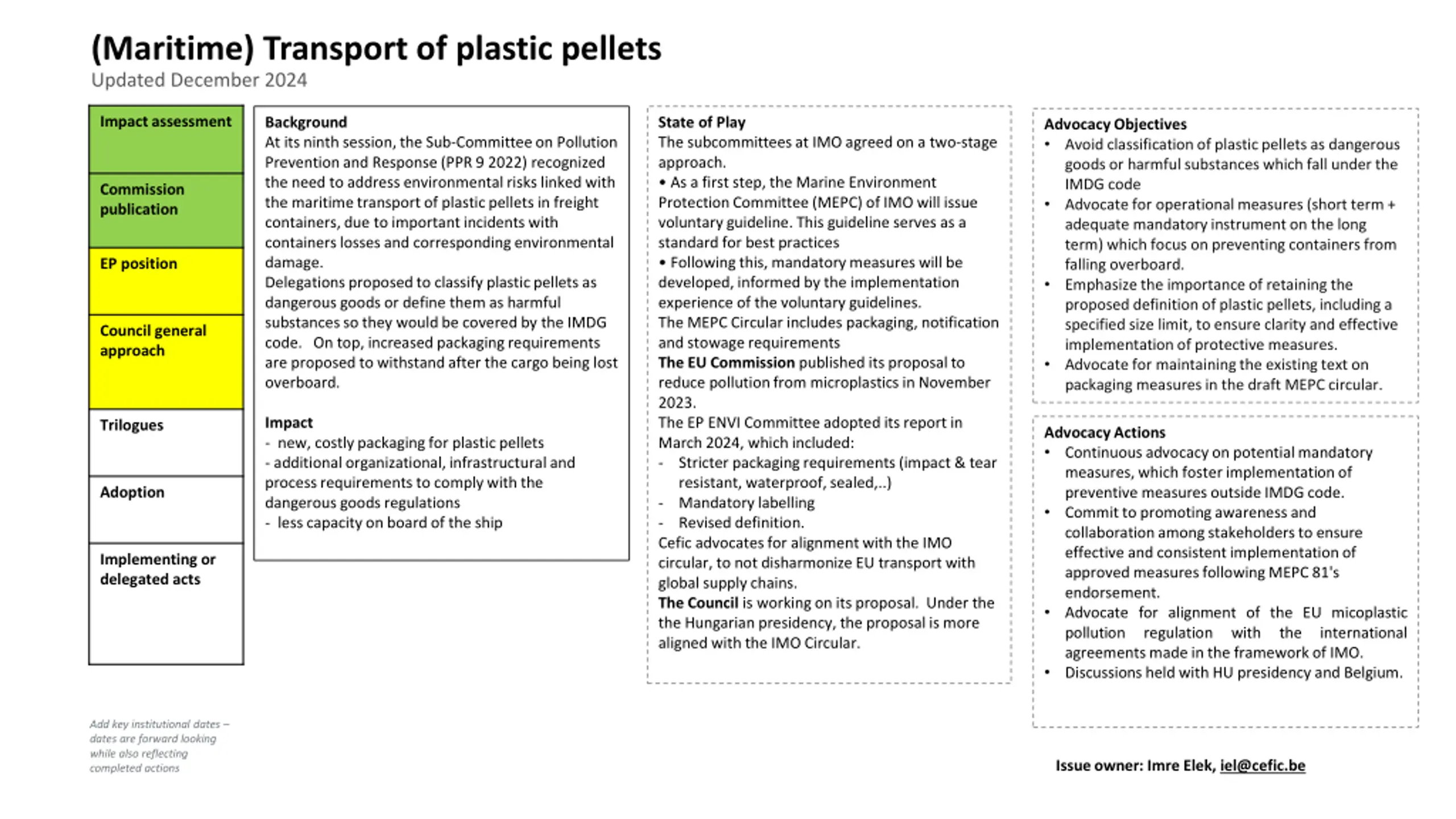 (Maritime) Transport of plastic pellets
Updated December 2024

Impact assessment

Commission publication

EP position

Council general approach

Trilogues

Adoption

Implementing or delegated acts

Add key institutional dates – dates are forward looking while also reflecting completed actions

Background
At its ninth session, the Sub-Committee on Pollution Prevention and Response (PPR 9 2022) recognized the need to address environmental risks linked with the maritime transport of plastic pellets in freight containers, due to important incidents with containers losses and corresponding environmental damage.
Delegations proposed to classify plastic pellets as dangerous goods or define them as harmful substances so they would be covered by the IMDG code. On top, increased packaging requirements are proposed to withstand after the cargo being lost overboard.

Impact
- new, costly packaging for plastic pellets
- additional organizational, infrastructural and process requirements to comply with the dangerous goods regulations
- less capacity on board of the ship

State of Play
The subcommittees at IMO agreed on a two-stage approach.
• As a first step, the Marine Environment Protection Committee (MEPC) of IMO will issue voluntary guideline. This guideline serves as a standard for best practices
• Following this, mandatory measures will be developed, informed by the implementation experience of the voluntary guidelines.
The MEPC Circular includes packaging, notification and stowage requirements
The EU Commission published its proposal to reduce pollution from microplastics in November 2023.
The EP ENVI Committee adopted its report in March 2024, which included:
- Stricter packaging requirements (impact & tear resistant, waterproof, sealed,..)
- Mandatory labelling
- Revised definition.
Cefic advocates for alignment with the IMO circular, to not disharmonize EU transport with global supply chains.
The Council is working on its proposal. Under the the Hungarian presidency, the proposal is more aligned with the IMO Circular.

Advocacy Objectives
• Avoid classification of plastic pellets as dangerous goods or harmful substances which fall under the IMDG code
• Advocate for operational measures (short term + adequate mandatory instrument on the long term) which focus on preventing containers from falling overboard.
• Emphasize the importance of retaining the proposed definition of plastic pellets, including a specified size limit, to ensure clarity and effective implementation of protective measures.
• Advocate for maintaining the existing text on packaging measures in the draft MEPC circular.

Advocacy Actions
• Continuous advocacy on potential mandatory measures, which foster implementation of preventive measures outside IMDG code.
• Commit to promoting awareness and collaboration among stakeholders to ensure effective and consistent implementation of approved measures following MEPC 81's endorsement.
• Advocate for alignment of the EU micoplastic pollution regulation with the international agreements made in the framework of IMO.
• Discussions held with HU presidency and Belgium.

Issue owner: Imre Elek, iel@cefic.be